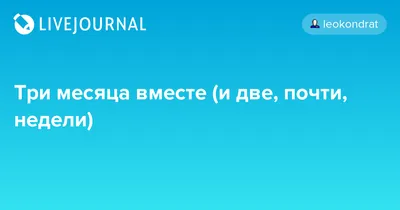 LIVEJOURNAL

leokondrat

Три месяца вместе (и две, почти, недели)